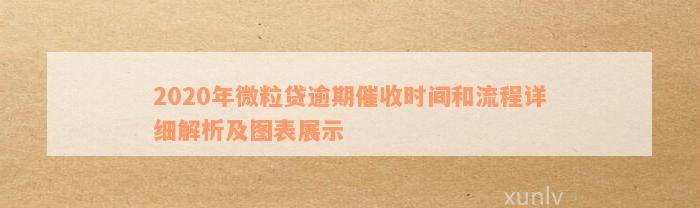 2020年微粒贷逾期催收时间和流程详细解析及图表展示

xunlv